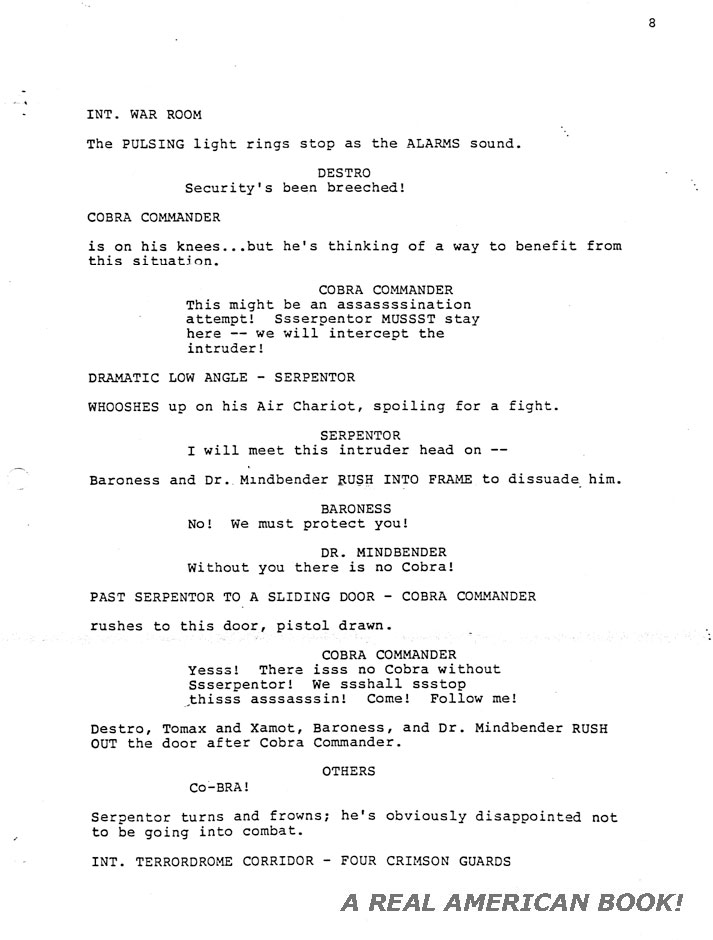 8

INT. WAR ROOM

The PULSING light rings stop as the ALARMS sound.

DESTRO
Security's been breeched!

COBRA COMMANDER

is on his knees...but he's thinking of a way to benefit from this situation.

COBRA COMMANDER
This might be an assassssination attempt! Ssserpentor MUSSST stay here -- we will intercept the intruder!

DRAMATIC LOW ANGLE - SERPENTOR

WHOOSHES up on his Air Chariot, spoiling for a fight.

SERPENTOR
I will meet this intruder head on --

Baroness and Dr. Mindbender RUSH INTO FRAME to dissuade him.

BARONESS
No! We must protect you!

DR. MINDBENDER
Without you there is no Cobra!

PAST SERPENTOR TO A SLIDING DOOR - COBRA COMMANDER

rushes to this door, pistol drawn.

COBRA COMMANDER
Yesss! There isss no Cobra without Ssserpentor! We ssshall ssstop thisss asssasssin! Come! Follow me!

Destro, Tomax and Xamot, Baroness, and Dr. Mindbender RUSH OUT the door after Cobra Commander.

OTHERS
Co-BRA!

Serpentor turns and frowns; he's obviously disappointed not to be going into combat.

INT. TERRORDROME CORRIDOR - FOUR CRIMSON GUARDS

A REAL AMERICAN BOOK!